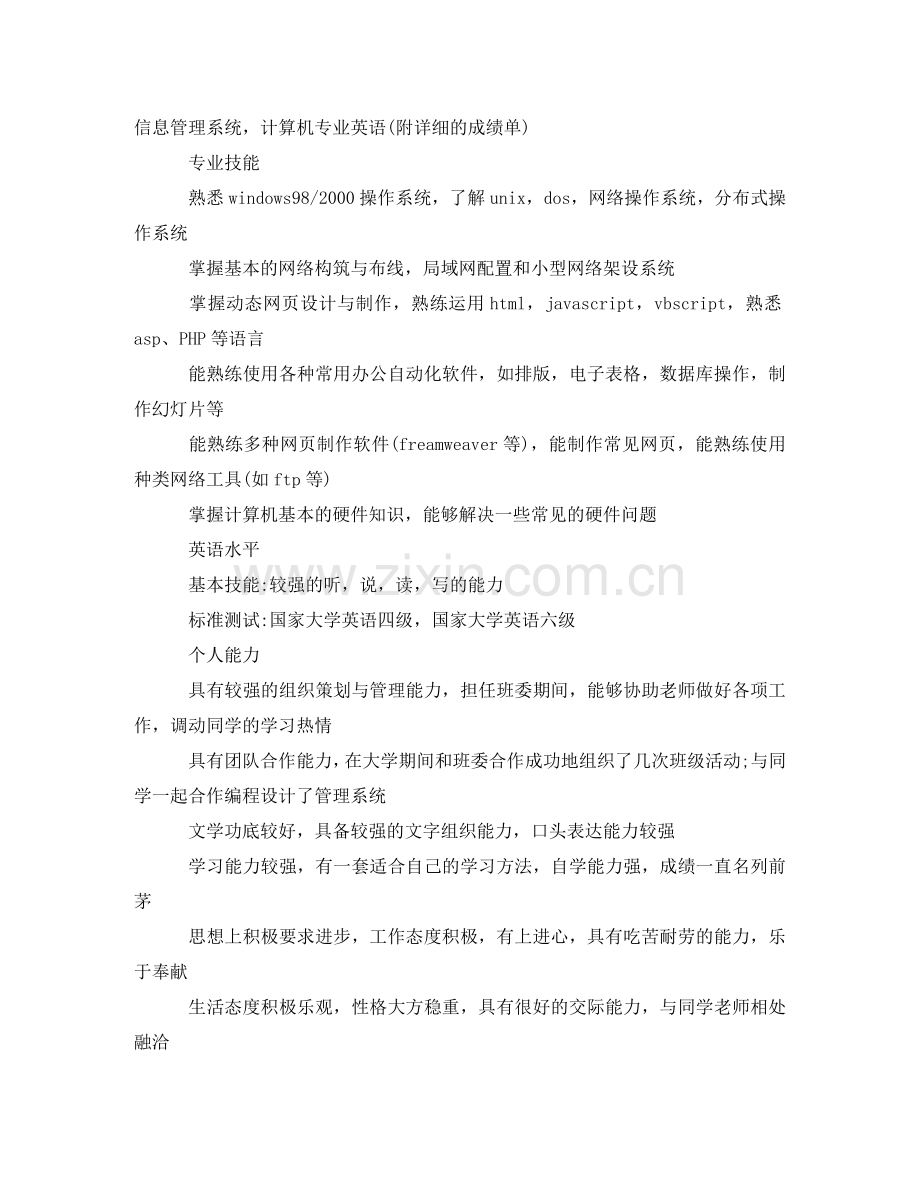 信息管理系统，计算机专业英语(附详细的成绩单)

专业技能

熟悉windows98/2000操作系统，了解unix，dos，网络操作系统，分布式操作系统

掌握基本的网络构筑与布线，局域网配置和小型网络架设系统

掌握动态网页设计与制作，熟练运用html，javascript，vbscript，熟悉asp、PHP等语言

能熟练使用各种常用办公自动化软件，如排版，电子表格，数据库操作，制作幻灯片等

能熟练多种网页制作软件(freamweaver等)，能制作常见网页，能熟练使用种类网络工具(如ftp等)

掌握计算机基本的硬件知识，能够解决一些常见的硬件问题

英语水平

基本技能:较强的听，说，读，写的能力

标准测试:国家大学英语四级，国家大学英语六级

个人能力

具有较强的组织策划与管理能力，担任班委期间，能够协助老师做好各项工作，调动同学的学习热情

具有团队合作能力，在大学期间和班委合作成功地组织了几次班级活动;与同学一起合作编程设计了管理系统

文学功底较好，具备较强的文字组织能力，口头表达能力较强

学习能力较强，有一套适合自己的学习方法，自学能力强，成绩一直名列前茅

思想上积极要求进步，工作态度积极，有上进心，具有吃苦耐劳的能力，乐于奉献

生活态度积极乐观，性格大方稳重，具有很好的交际能力，与同学老师相处融洽

www.zixin.com.cn